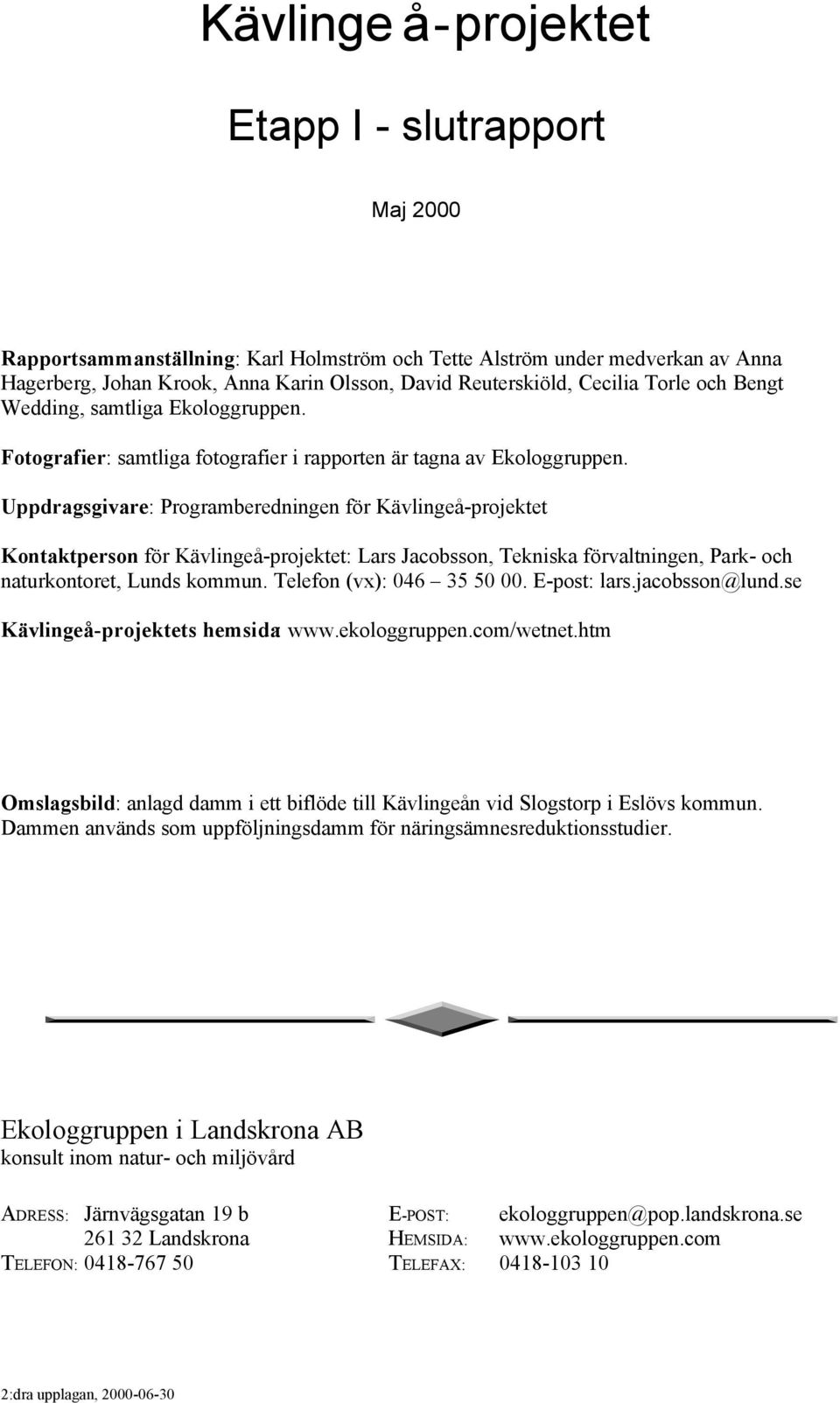 Kävlinge å-projektet

Etapp I - slutrapport

Maj 2000

Rapportsammanställning: Karl Holmström och Tette Alström under medverkan av Anna Hagerberg, Johan Krook, Anna Karin Olsson, David Reuterskiöld, Cecilia Torle och Bengt Wedding, samtliga Ekologgruppen.

Fotografier: samtliga fotografier i rapporten är tagna av Ekologgruppen.

Uppdragsgivare: Programberedningen för Kävlingeå-projektet

Kontaktperson för Kävlingeå-projektet: Lars Jacobsson, Tekniska förvaltningen, Park- och naturkontoret, Lunds kommun. Telefon (vx): 046 – 35 50 00. E-post: lars.jacobsson@lund.se

Kävlingeå-projektets hemsida: www.ekologgruppen.com/wetnet.htm

Omslagsbild: anlagd damm i ett biflöde till Kävlingeån vid Slogstorp i Eslövs kommun. Dammen används som uppföljningsdamm för näringsämnesreduktionsstudier.

Ekologgruppen i Landskrona AB
konsult inom natur- och miljövård

ADRESS: Järnvägsgatan 19 b
261 32 Landskrona
TELEFON: 0418-767 50

E-POST: ekologgruppen@pop.landskrona.se
HEMSIDA: www.ekologgruppen.com
TELEFAX: 0418-103 10

2:dra upplagan, 2000-06-30